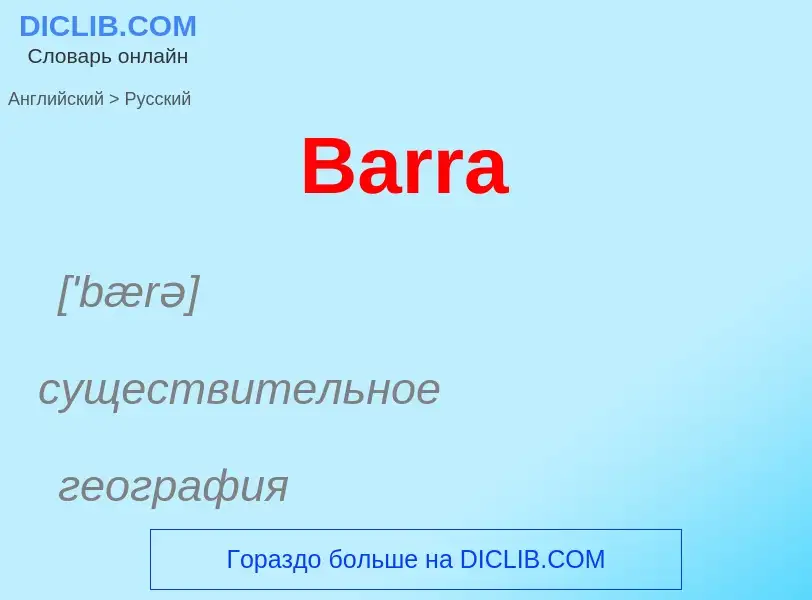 DICLIB.COM
Словарь онлайн

Английский > Русский

Barra

['bærə]

существительное

география

Гораздо больше на DICLIB.COM